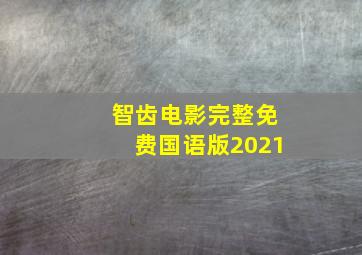 智齿电影完整免费国语版2021